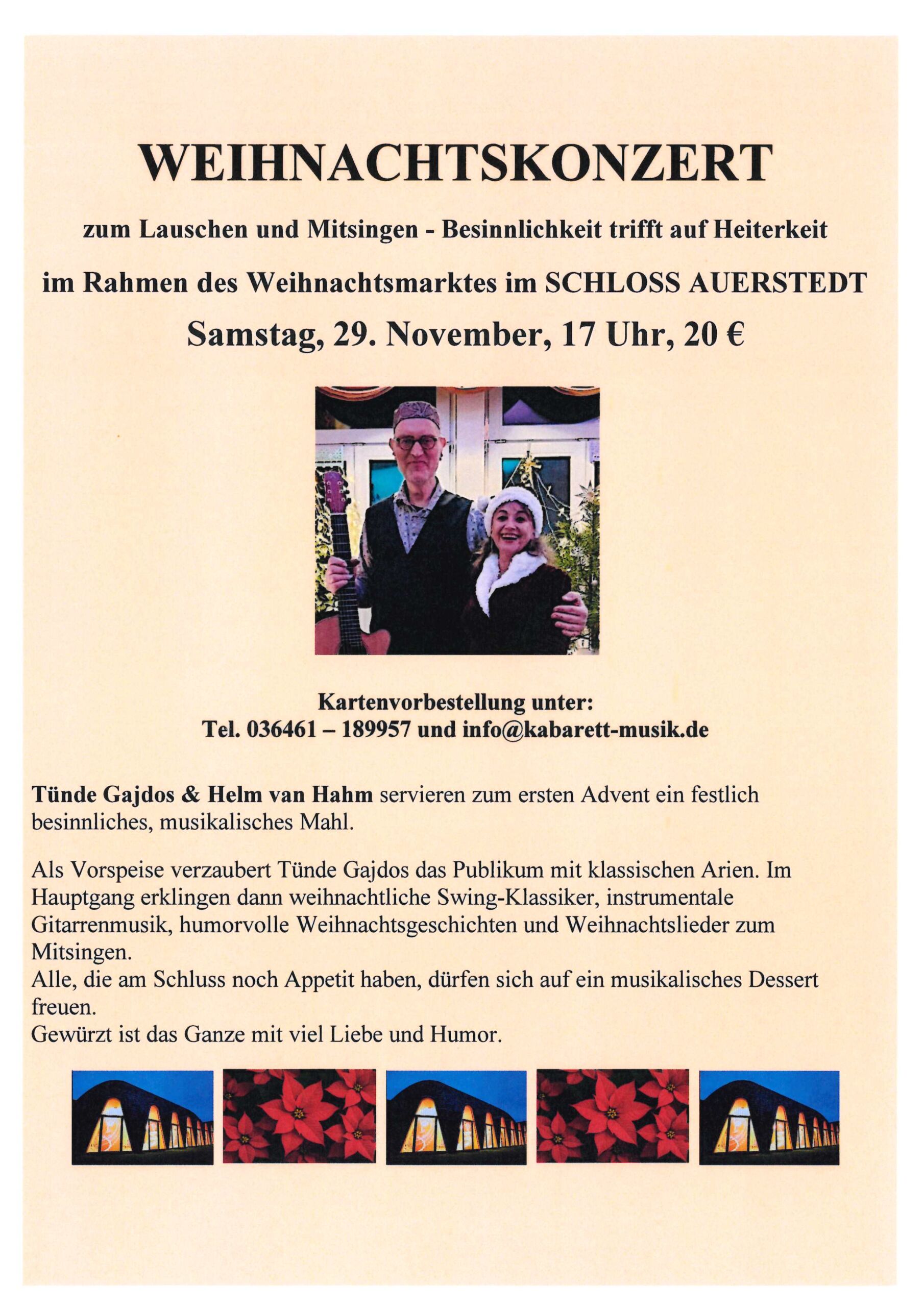 WEIHNACHTSKONZERT

zum Lauschen und Mitsingen - Besinnlichkeit trifft auf Heiterkeit

im Rahmen des Weihnachtsmarktes im SCHLOSS AUERSTEDT

Samstag, 29. November, 17 Uhr, 20 €

Kartenvorbestellung unter:
Tel. 036461 – 189957 und info@kabarett-musik.de

Tünde Gajdos & Helm van Hahm servieren zum ersten Advent ein festlich besinnliches, musikalisches Mahl.

Als Vorspeise verzaubert Tünde Gajdos das Publikum mit klassischen Arien. Im Hauptgang erklingen dann weihnachtliche Swing-Klassiker, instrumentale Gitarrenmusik, humorvolle Weihnachtsgeschichten und Weihnachtslieder zum Mitsingen.
Alle, die am Schluss noch Appetit haben, dürfen sich auf ein musikalisches Dessert freuen.
Gewürzt ist das Ganze mit viel Liebe und Humor.